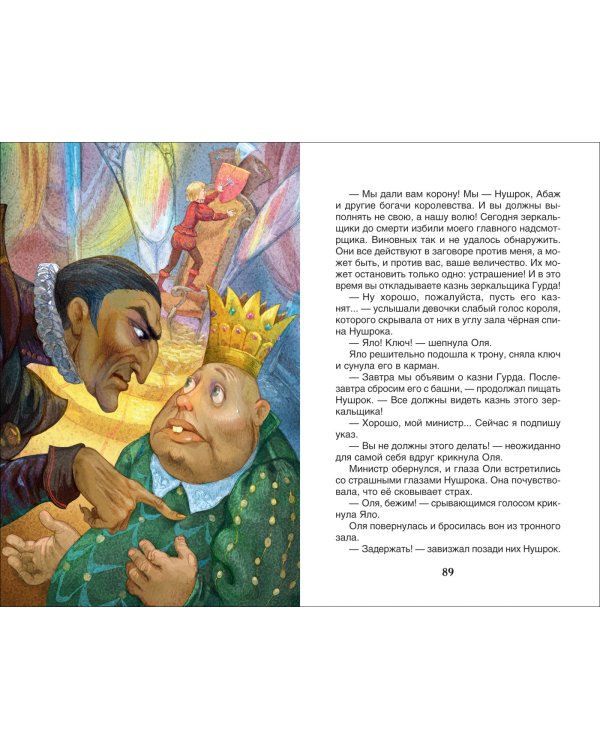 — Мы дали вам корону! Мы — Нушрок, Абаж и другие богачи королевства. И вы должны выполнять не свою, а нашу волю! Сегодня зеркальщики до смерти избили моего главного надсмотрщика. Виновных так и не удалось обнаружить. Они все действуют в заговоре против меня, а может быть, и против вас, ваше величество. Их может остановить только одно: устрашение! И в это время вы откладываете казнь зеркальщика Гурда!

— Ну хорошо, пожалуйста, пусть его казнят... — услышали девочки слабый голос короля, которого скрывала от них в углу зала чёрная спина Нушрока.

— Яло! Ключ! — шепнула Оля.

Яло решительно подошла к трону, сняла ключ и сунула его в карман.

— Завтра мы объявим о казни Гурда. Послезавтра сбросим его с башни, — продолжал пищать Нушрок. — Все должны видеть казнь этого зеркальщика!

— Хорошо, мой министр... Сейчас я подпишу указ.

— Вы не должны этого делать! — неожиданно для самой себя вдруг крикнула Оля.

Министр обернулся, и глаза Оли встретились со страшными глазами Нушрока. Она почувствовала, что её сковывает страх.

— Оля, бежим! — срывающимся голосом крикнула Яло.

Оля повернулась и бросилась вон из тронного зала.

— Задержать! — завизжал позади них Нушрок.

89